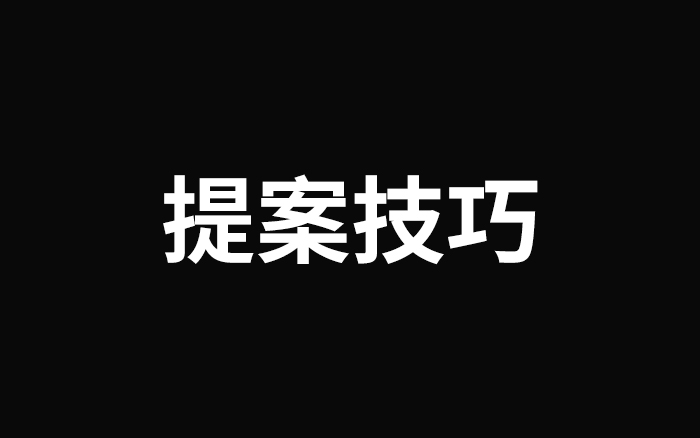 提案技巧